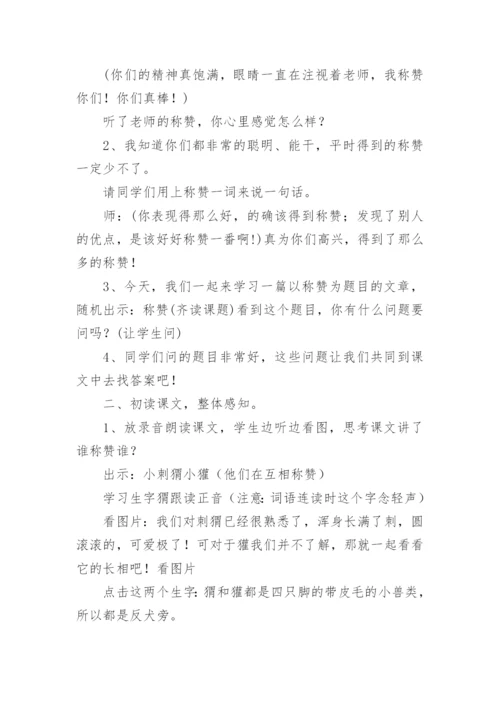 (你们的精神真饱满，眼睛一直在注视着老师，我称赞你们！你们真棒！)

听了老师的称赞，你心里感觉怎么样？

2、我知道你们都非常的聪明、能干，平时得到的称赞一定少不了。

请同学们用上称赞一词来说一句话。

师：(你表现得那么好，的确该得到称赞；发现了别人的优点，是该好好称赞一番啊!)真为你们高兴，得到了那么多的称赞！

3、今天，我们一起来学习一篇以称赞为题目的文章，随机出示：称赞(齐读课题)看到这个题目，你有什么问题要问吗？(让学生问)

4、同学们问的题目非常好，这些问题让我们共同到课文中去找答案吧！

二、初读课文，整体感知。

1、放录音朗读课文，学生边听边看图，思考课文讲了谁称赞谁？

出示：小刺猬小獾（他们在互相称赞）

学习生字猬跟读正音（注意：词语连读时这个字念轻声）

看图片：我们对刺猬已经很熟悉了，浑身长满了刺，圆滚滚的，可爱极了！可对于獾我们并不了解，那就一起看看它的长相吧！看图片

点击这两个生字：猬和獾都是四只脚的带皮毛的小兽类，所以都是反犬旁。